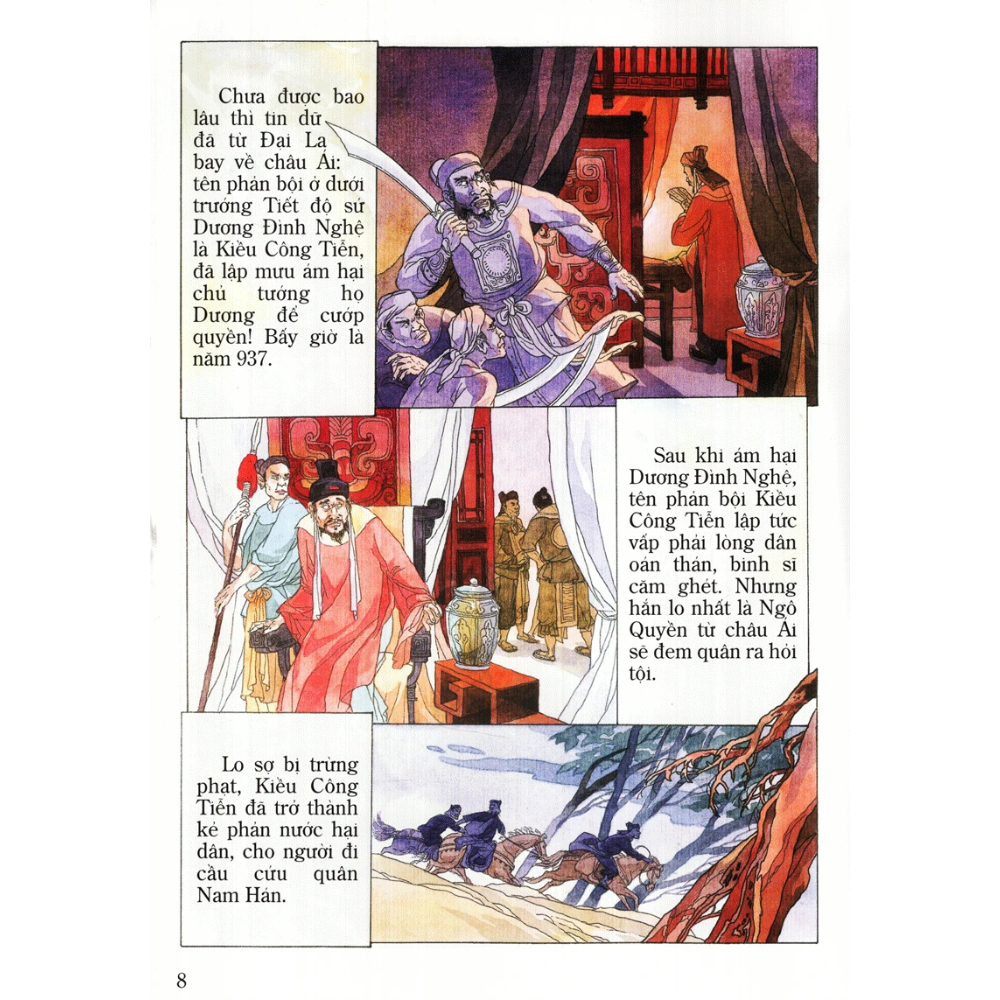 Chưa được bao lâu thì tin dữ đã từ Đại La bay về châu Ái: tên phản bội ở dưới trướng Tiết độ sứ Dương Đình Nghệ là Kiều Công Tiễn, đã lập mưu ám hại chủ tướng họ Dương để cướp quyền! Bấy giờ là năm 937.

Sau khi ám hại Dương Đình Nghệ, tên phản bội Kiều Công Tiễn lập tức vấp phải lòng dân oán thán, binh sĩ căm ghét. Nhưng hắn lo nhất là Ngô Quyền từ châu Ái sẽ đem quân ra hỏi tội.

Lo sợ bị trừng phạt, Kiều Công Tiễn đã trở thành kẻ phản nước hại dân, cho người đi cầu cứu quân Nam Hán.

8